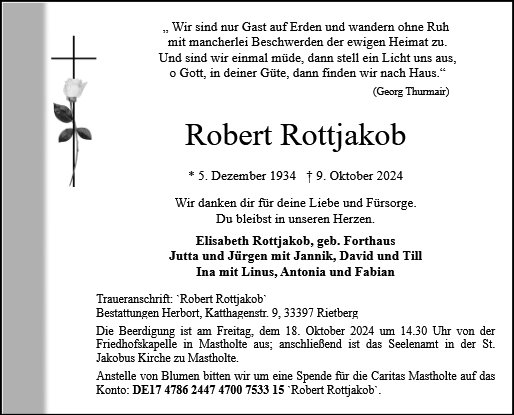 „ Wir sind nur Gast auf Erden und wandern ohne Ruh
mit mancherlei Beschwerden der ewigen Heimat zu.
Und sind wir einmal müde, dann stell ein Licht uns aus,
o Gott, in deiner Güte, dann finden wir nach Haus.“

(Georg Thurmair)

Robert Rottjakob

* 5. Dezember 1934 † 9. Oktober 2024

Wir danken dir für deine Liebe und Fürsorge.
Du bleibst in unseren Herzen.

Elisabeth Rottjakob, geb. Forthaus
Jutta und Jürgen mit Jannik, David und Till
Ina mit Linus, Antonia und Fabian

Traueranschrift: `Robert Rottjakob`
Bestattungen Herbort, Katthagenstr. 9, 33397 Rietberg

Die Beerdigung ist am Freitag, dem 18. Oktober 2024 um 14.30 Uhr von der Friedhofskapelle in Mastholte aus; anschließend ist das Seelenamt in der St. Jakobus Kirche zu Mastholte.

Anstelle von Blumen bitten wir um eine Spende für die Caritas Mastholte auf das Konto: DE17 4786 2447 4700 7533 15 `Robert Rottjakob`.